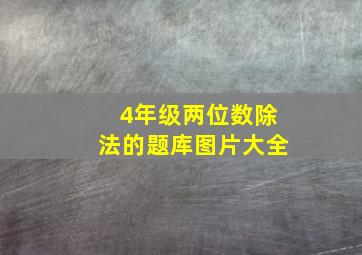 4年级两位数除法的题库图片大全